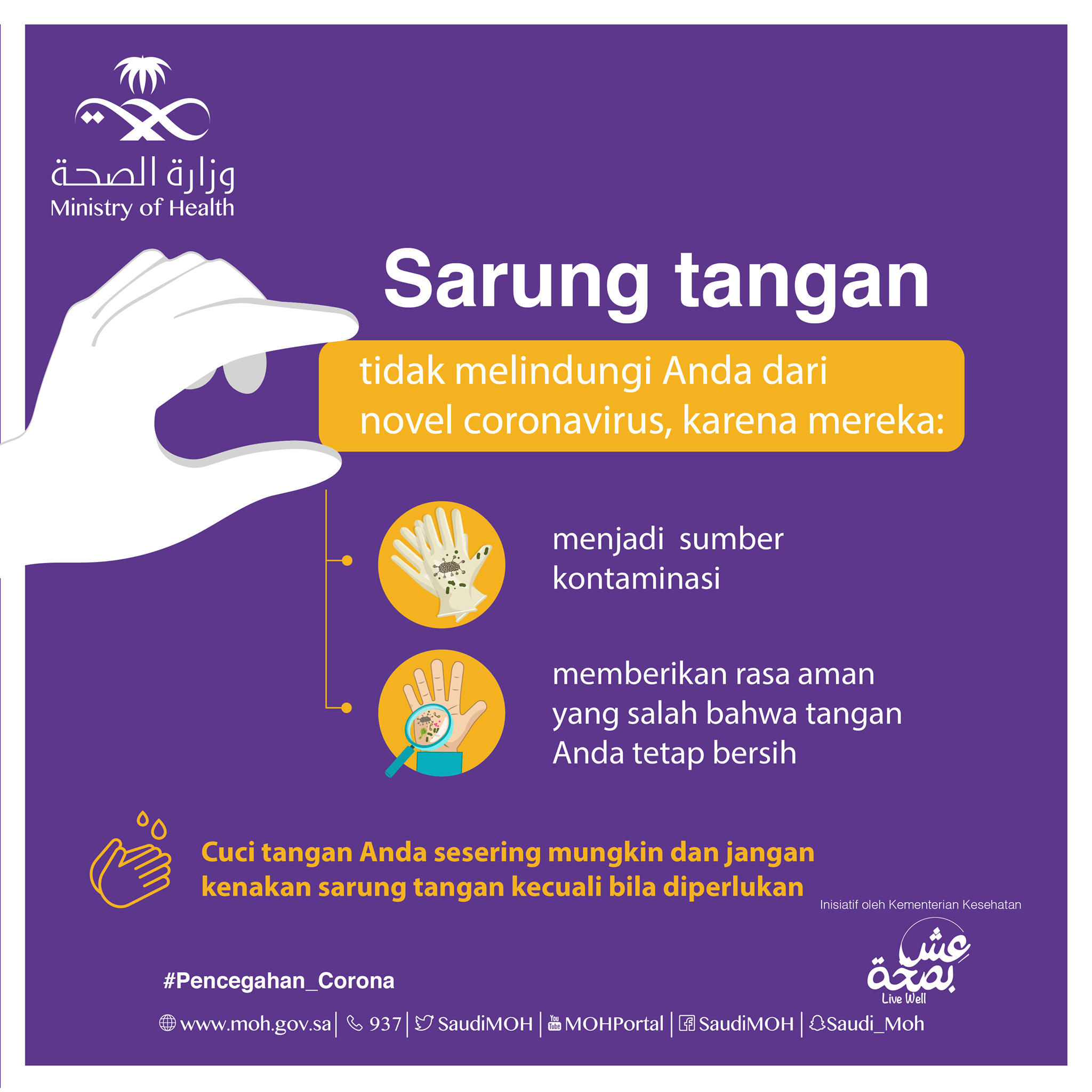 وزارة الصحة
Ministry of Health

Sarung tangan

tidak melindungi Anda dari novel coronavirus, karena mereka:

menjadi sumber kontaminasi

memberikan rasa aman yang salah bahwa tangan Anda tetap bersih

Cuci tangan Anda sesering mungkin dan jangan kenakan sarung tangan kecuali bila diperlukan

Inisiatif oleh Kementerian Kesehatan

عش بصحة
Live Well

#Pencegahan_Corona

www.moh.gov.sa | 937 | SaudiMOH | MOHPortal | SaudiMOH | Saudi_Moh